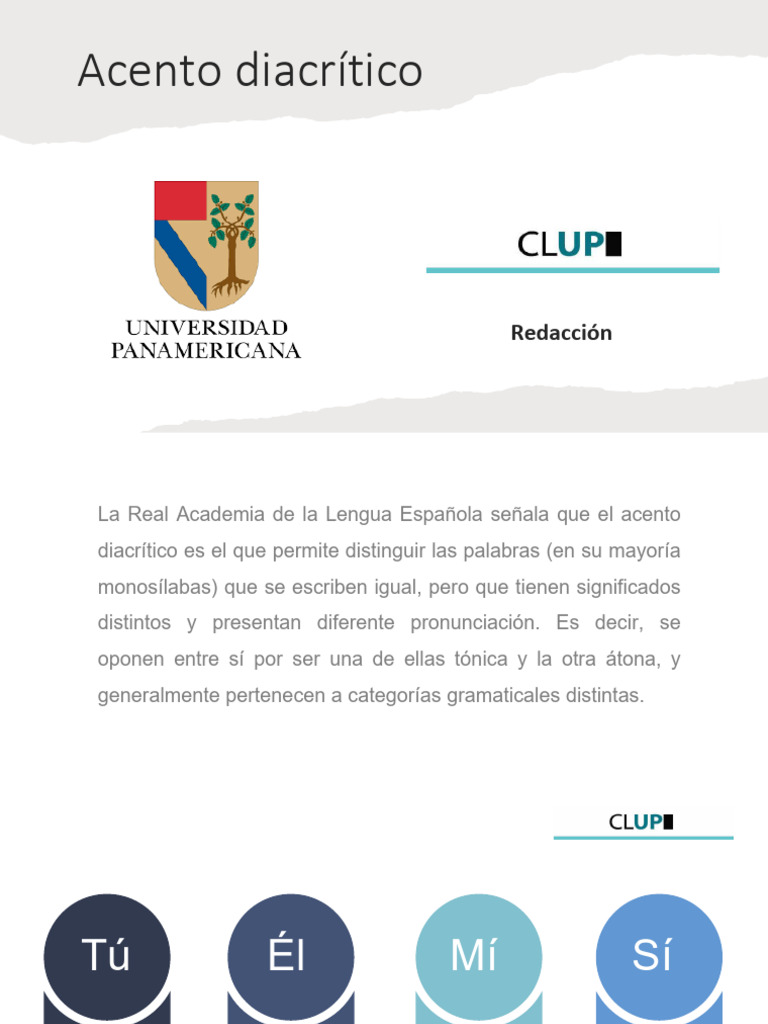 Acento diacrítico

UNIVERSIDAD PANAMERICANA

CLUP

Redacción

La Real Academia de la Lengua Española señala que el acento diacrítico es el que permite distinguir las palabras (en su mayoría monosílabas) que se escriben igual, pero que tienen significados distintos y presentan diferente pronunciación. Es decir, se oponen entre sí por ser una de ellas tónica y la otra átona, y generalmente pertenecen a categorías gramaticales distintas.

CLUP

Tú

Él

Mí

Sí